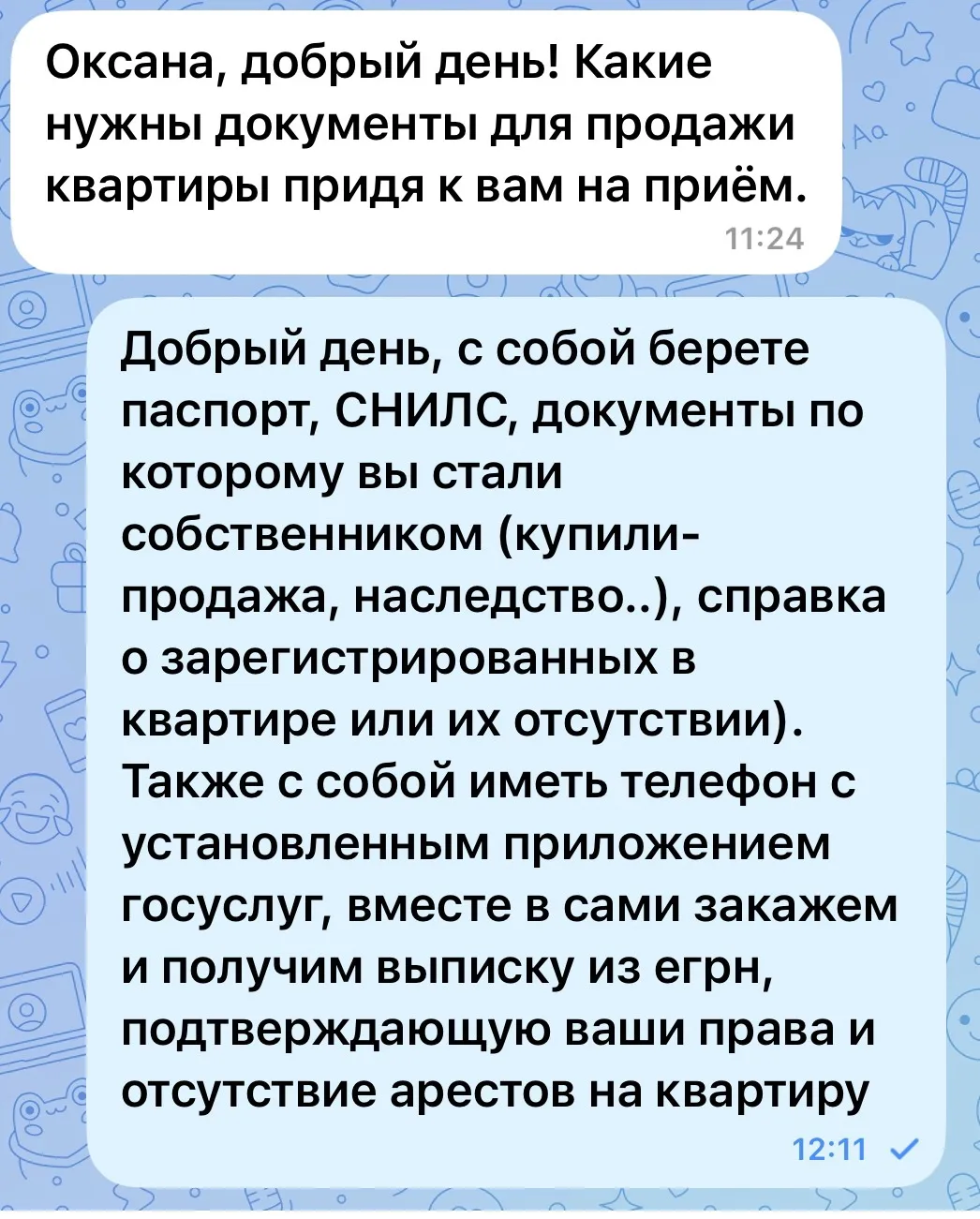 Оксана, добрый день! Какие нужны документы для продажи квартиры придя к вам на приём.
11:24

Добрый день, с собой берете паспорт, СНИЛС, документы по которому вы стали собственником (купили-продажа, наследство..), справка о зарегистрированных в квартире или их отсутствии). Также с собой иметь телефон с установленным приложением госуслуг, вместе в сами закажем и получим выписку из егрн, подтверждающую ваши права и отсутствие арестов на квартиру
12:11